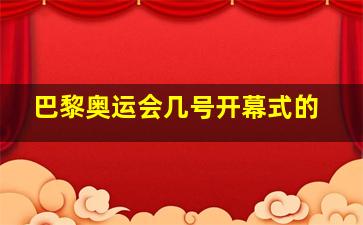 巴黎奥运会几号开幕式的